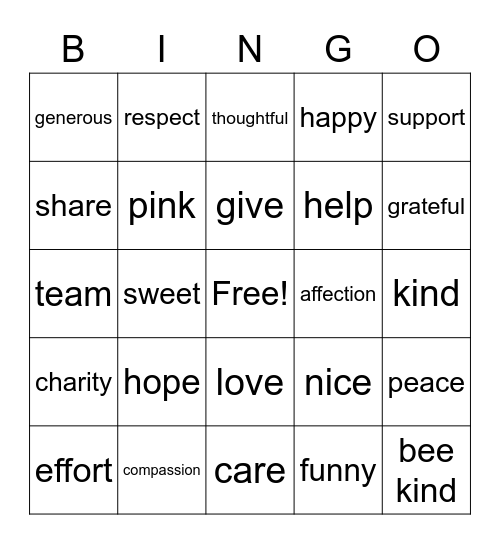 | B | I | N | G | O |
|---|---|---|---|---|
| generous | respect | thoughtful | happy | support |
| share | pink | give | help | grateful |
| team | sweet | Free! | affection | kind |
| charity | hope | love | nice | peace |
| effort | compassion | care | funny | bee kind |